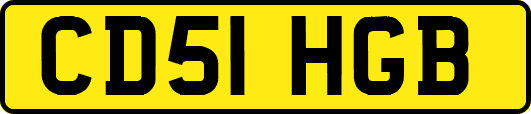 CD51 HGB